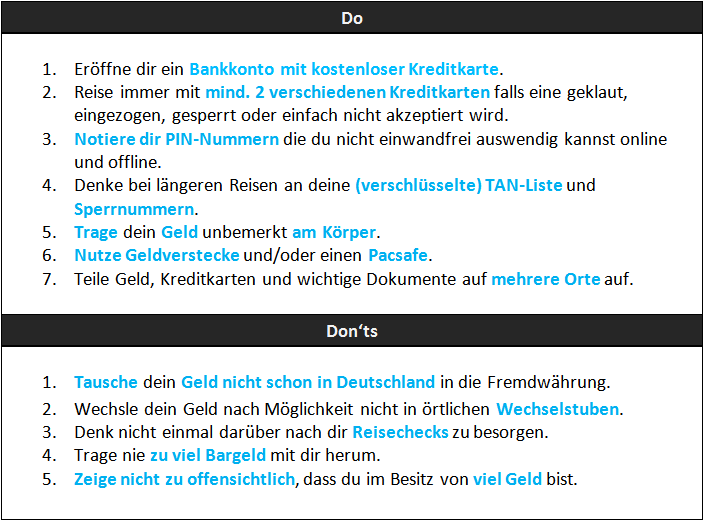 Do

1. Eröffne dir ein Bankkonto mit kostenloser Kreditkarte.
2. Reise immer mit mind. 2 verschiedenen Kreditkarten falls eine geklaut, eingezogen, gesperrt oder einfach nicht akzeptiert wird.
3. Notiere dir PIN-Nummern die du nicht einwandfrei auswendig kannst online und offline.
4. Denke bei längeren Reisen an deine (verschlüsselte) TAN-Liste und Sperrnummern.
5. Trage dein Geld unbemerkt am Körper.
6. Nutze Geldverstecke und/oder einen Pacsafe.
7. Teile Geld, Kreditkarten und wichtige Dokumente auf mehrere Orte auf.

Don‘ts

1. Tausche dein Geld nicht schon in Deutschland in die Fremdwährung.
2. Wechsle dein Geld nach Möglichkeit nicht in örtlichen Wechselstuben.
3. Denk nicht einmal darüber nach dir Reisechecks zu besorgen.
4. Trage nie zu viel Bargeld mit dir herum.
5. Zeige nicht zu offensichtlich, dass du im Besitz von viel Geld bist.